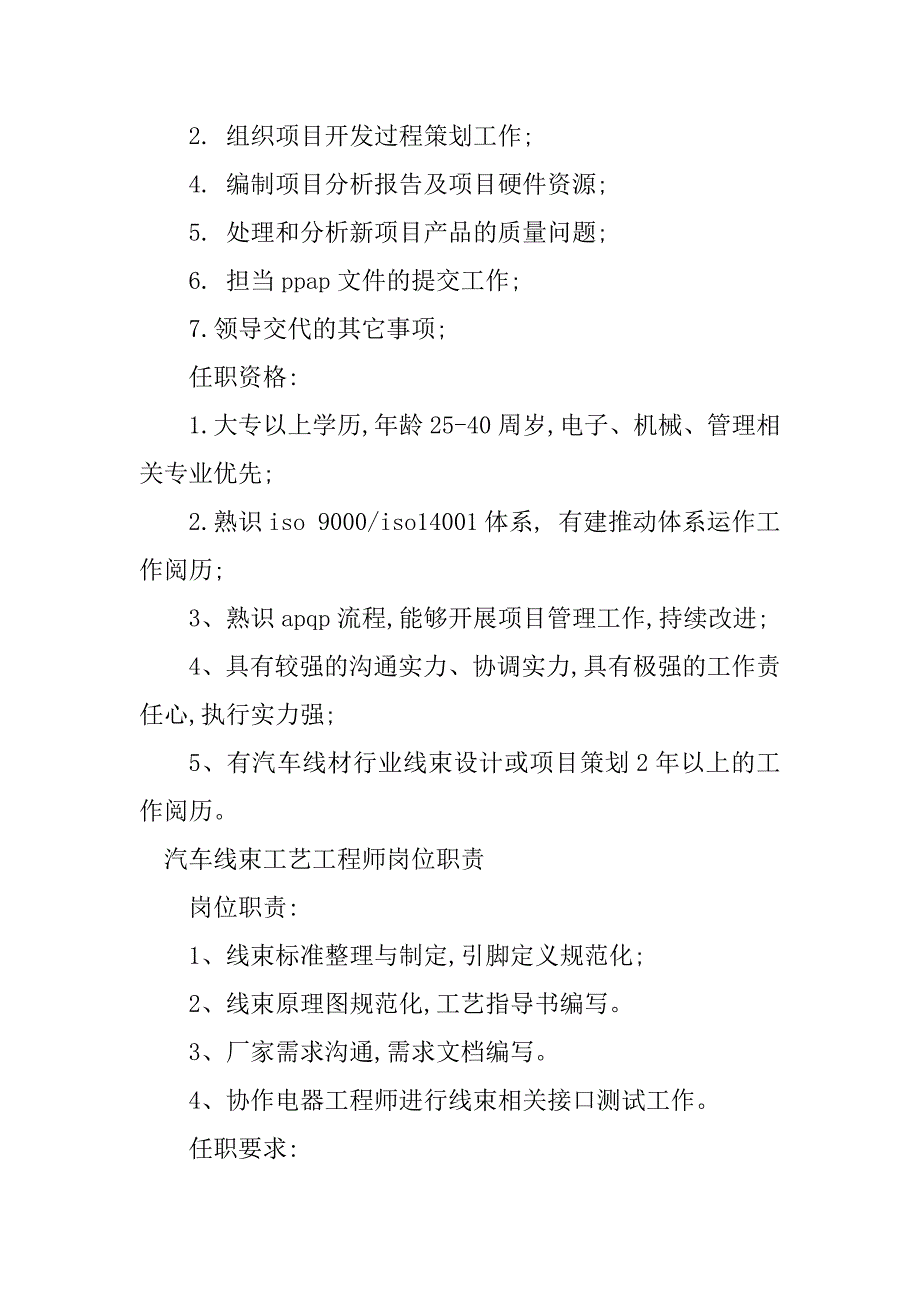 2. 组织项目开发过程策划工作;

4. 编制项目分析报告及项目硬件资源;

5. 处理和分析新项目产品的质量问题;

6. 担当 ppap 文件的提交工作;

7.领导交代的其它事项;

任职资格:

1.大专以上学历,年龄 25-40 周岁,电子、机械、管理相关专业优先;

2.熟识 iso 9000/iso14001 体系, 有建推动体系运作工作阅历;

3、熟识 apqp 流程,能够开展项目管理工作,持续改进;

4、具有较强的沟通实力、协调实力,具有极强的工作责任心,执行实力强;

5、有汽车线材行业线束设计或项目策划 2 年以上的工作阅历。

汽车线束工艺工程师岗位职责

岗位职责:

1、线束标准整理与制定,引脚定义规范化;

2、线束原理图规范化,工艺指导书编写。

3、厂家需求沟通,需求文档编写。

4、协作电器工程师进行线束相关接口测试工作。

任职要求: